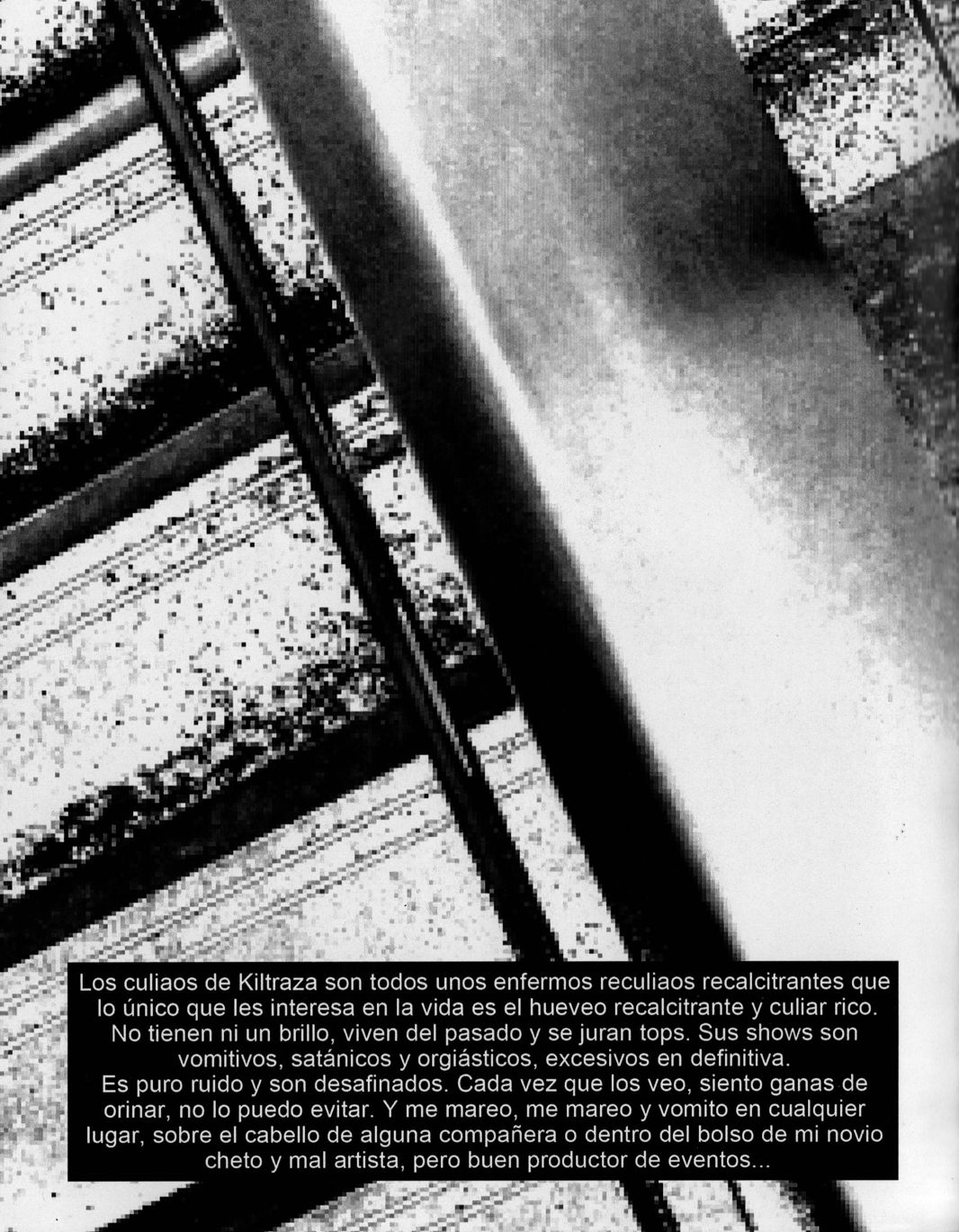 Los culiaos de Kiltraza son todos unos enfermos reculiaos recalcitrantes que lo único que les interesa en la vida es el hueveo recalcitrante y culiar rico. No tienen ni un brillo, viven del pasado y se juran tops. Sus shows son vomitivos, satánicos y orgiásticos, excesivos en definitiva.

Es puro ruido y son desafinados. Cada vez que los veo, siento ganas de orinar, no lo puedo evitar. Y me mareo, me mareo y vomito en cualquier lugar, sobre el cabello de alguna compañera o dentro del bolso de mi novio cheto y mal artista, pero buen productor de eventos...